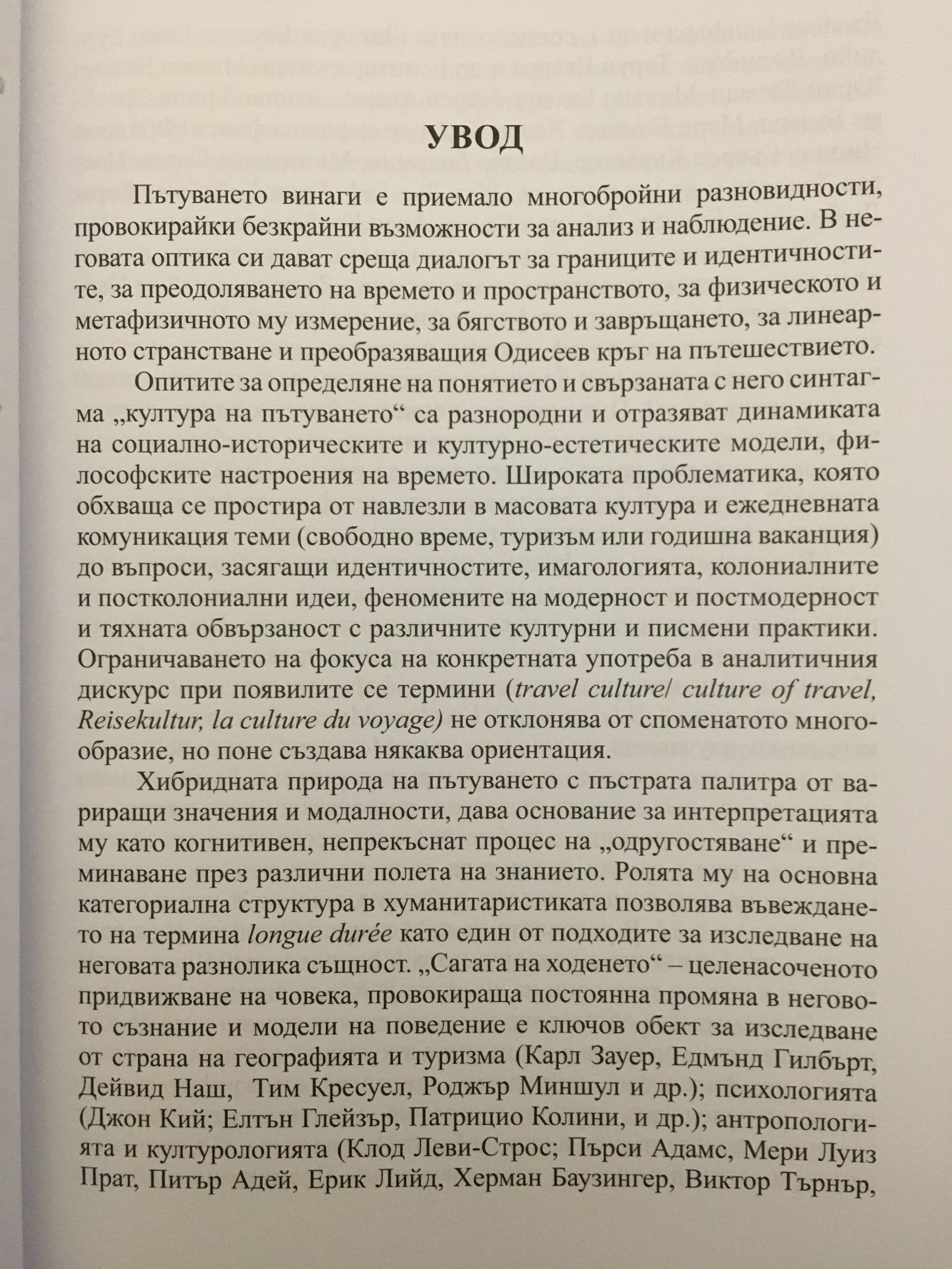 УВОД

Пътуването винаги е приемало многобройни разновидности, провокирайки безкрайни възможности за анализ и наблюдение. В неговата оптика си дават среща диалогът за границите и идентичностите, за преодоляването на времето и пространството, за физическото и метафизичното му измерение, за бягството и завръщането, за линеарното странстване и преобразяващия Одисеев кръг на пътешествието.

Опитите за определяне на понятието и свързаната с него синтагма „култура на пътуването“ са разнородни и отразяват динамиката на социално-историческите и културно-естетическите модели, философските настроения на времето. Широката проблематика, която обхваща се простира от навлезли в масовата култура и ежедневната комуникация теми (свободно време, туризъм или годишна ваканция) до въпроси, засягащи идентичностите, имагологията, колониалните и постколониални идеи, феномените на модерност и постмодерност и тяхната обвързаност с различните културни и писмени практики. Ограничаването на фокуса на конкретната употреба в аналитичния дискурс при появилите се термини (travel culture/ culture of travel, Reisekultur, la culture du voyage) не отклонява от споменатото многообразие, но поне създава някаква ориентация.

Хибридната природа на пътуването с пъстрата палитра от вариращи значения и модалности, дава основание за интерпретацията му като когнитивен, непрекъснат процес на „одругостяване“ и преминаване през различни полета на знанието. Ролята му на основна категориална структура в хуманитаристиката позволява въвеждането на термина longue durée като един от подходите за изследване на неговата разнолика същност. „Сагата на ходенето“ – целенасоченото придвижване на човека, провокираща постоянна промяна в неговото съзнание и модели на поведение е ключов обект за изследване от страна на географията и туризма (Карл Зауер, Едмънд Гилбърт, Дейвид Наш, Тим Кресуел, Роджър Миншул и др.); психологията (Джон Кий; Елтън Глейзър, Патрицио Колини, и др.); антропологията и културологията (Клод Леви-Строс; Пърси Адамс, Мери Луиз Прат, Питър Адей, Ерик Лийд, Херман Баузингер, Виктор Търнър,